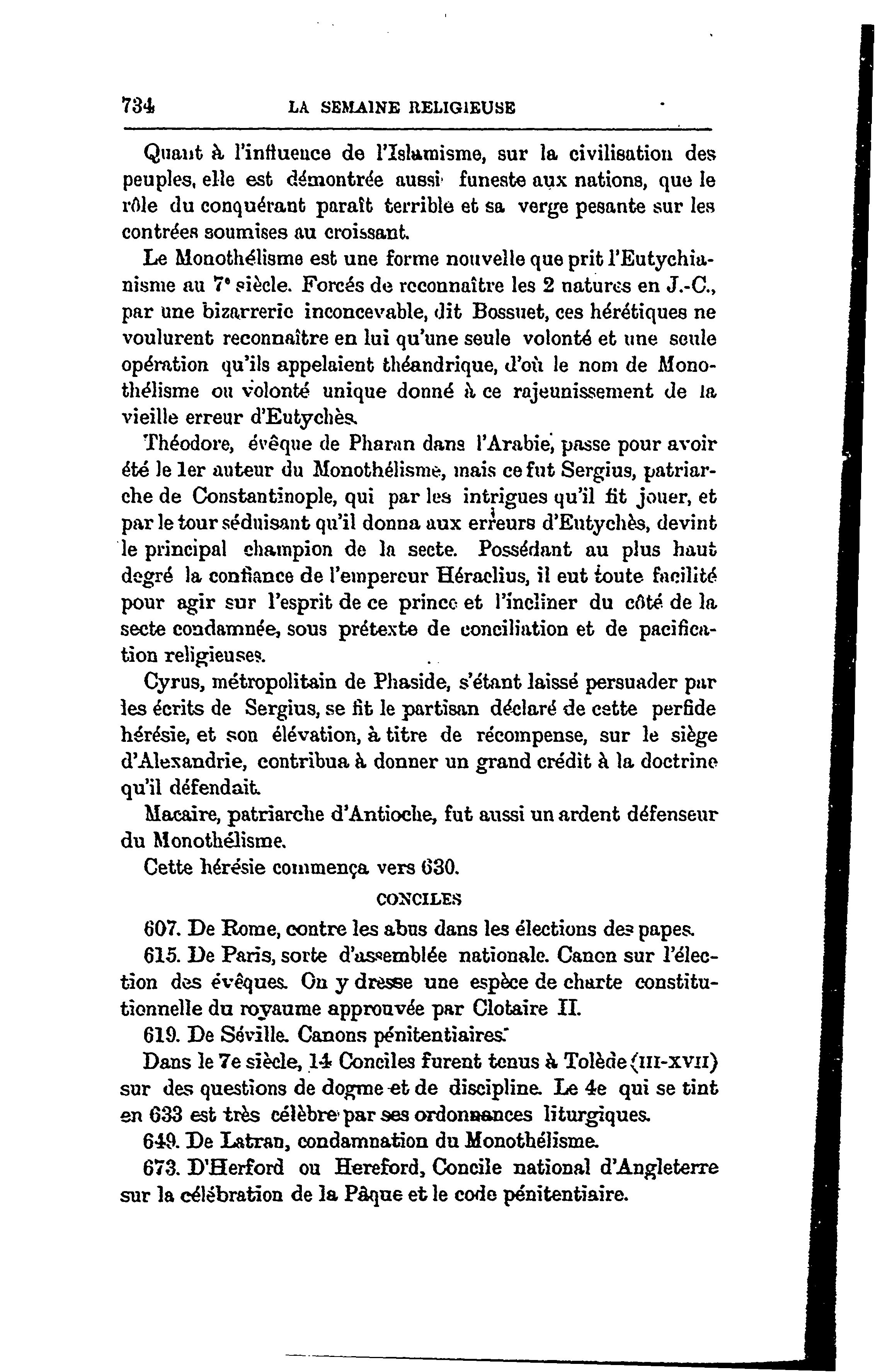 734 LA SEMAINE RELIGIEUSE

Quant à l'influence de l'Islamisme, sur la civilisation des peuples, elle est démontrée aussi funeste aux nations, que le rôle du conquérant paraît terrible et sa verge pesante sur les contrées soumises au croissant.

Le Monothélisme est une forme nouvelle que prit l'Eutychianisme au 7e siècle. Forcés de reconnaître les 2 natures en J.-C., par une bizarrerie inconcevable, dit Bossuet, ces hérétiques ne voulurent reconnaître en lui qu'une seule volonté et une seule opération qu'ils appelaient théandrique, d'où le nom de Monothélisme ou volonté unique donné à ce rajeunissement de la vieille erreur d'Eutychès.

Théodore, évêque de Pharan dans l'Arabie, passe pour avoir été le 1er auteur du Monothélisme, mais ce fut Sergius, patriarche de Constantinople, qui par les intrigues qu'il fit jouer, et par le tour séduisant qu'il donna aux erreurs d'Eutychès, devint le principal champion de la secte. Possédant au plus haut degré la confiance de l'empereur Héraclius, il eut toute facilité pour agir sur l'esprit de ce prince et l'incliner du côté de la secte condamnée, sous prétexte de conciliation et de pacification religieuses.

Cyrus, métropolitain de Phaside, s'étant laissé persuader par les écrits de Sergius, se fit le partisan déclaré de cette perfide hérésie, et son élévation, à titre de récompense, sur le siège d'Alexandrie, contribua à donner un grand crédit à la doctrine qu'il défendait.

Macaire, patriarche d'Antioche, fut aussi un ardent défenseur du Monothélisme.

Cette hérésie commença vers 630.

CONCILES

607. De Rome, contre les abus dans les élections des papes.

615. De Paris, sorte d'assemblée nationale. Canon sur l'élection des évêques. On y dresse une espèce de charte constitutionnelle du royaume approuvée par Clotaire II.

619. De Séville. Canons pénitentiaires.

Dans le 7e siècle, 14 Conciles furent tenus à Tolède (III-XVII) sur des questions de dogme et de discipline. Le 4e qui se tint en 633 est très célèbre par ses ordonnances liturgiques.

649. De Latran, condamnation du Monothélisme.

673. D'Herford ou Hereford, Concile national d'Angleterre sur la célébration de la Pâque et le code pénitentiaire.